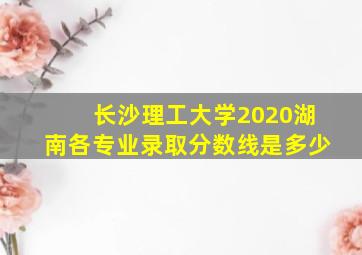 长沙理工大学2020湖南各专业录取分数线是多少